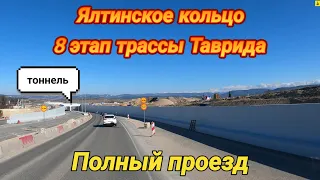 Ялтинское кольцо
8 этап трассы Таврида

тоннель

Полный проезд